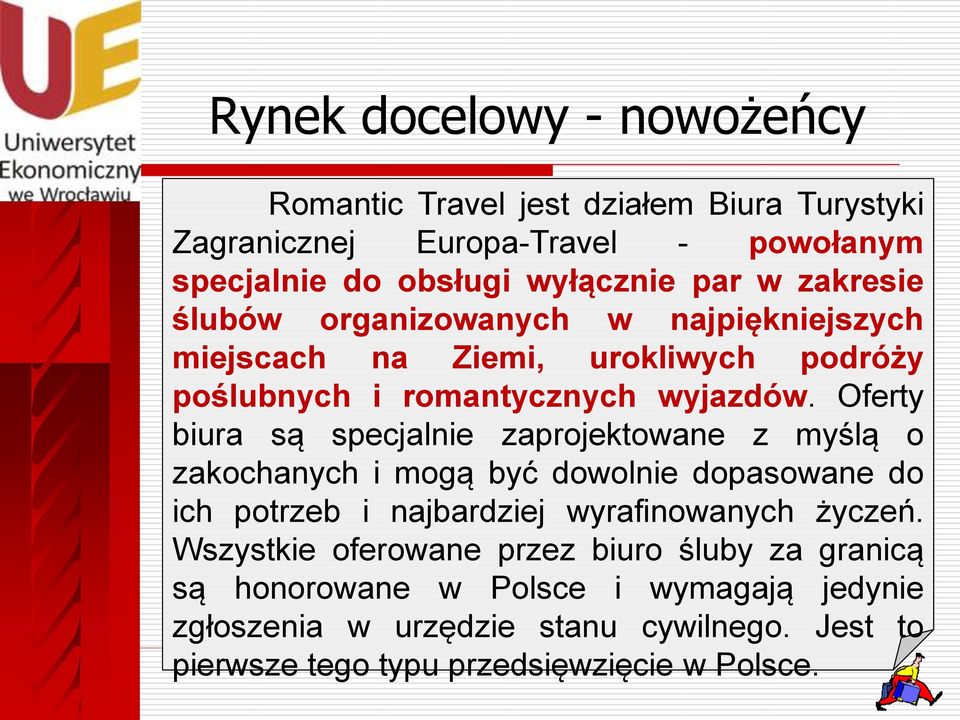 UE
Uniwersytet Ekonomiczny we Wrocławiu

Rynek docelowy - nowożeńcy

Romantic Travel jest działem Biura Turystyki Zagranicznej Europa-Travel - powołanym specjalnie do obsługi wyłącznie par w zakresie ślubów organizowanych w najpiękniejszych miejscach na Ziemi, urokliwych podróży poślubnych i romantycznych wyjazdów. Oferty biura są specjalnie zaprojektowane z myślą o zakochanych i mogą być dowolnie dopasowane do ich potrzeb i najbardziej wyrafinowanych życzeń. Wszystkie oferowane przez biuro śluby za granicą są honorowane w Polsce i wymagają jedynie zgłoszenia w urzędzie stanu cywilnego. Jest to pierwsze tego typu przedsięwzięcie w Polsce.